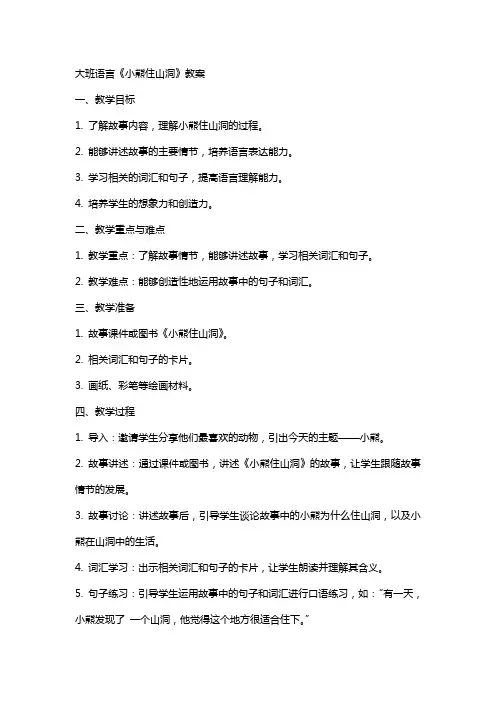 大班语言《小熊住山洞》教案

一、教学目标

1. 了解故事内容，理解小熊住山洞的过程。

2. 能够讲述故事的主要情节，培养语言表达能力。

3. 学习相关的词汇和句子，提高语言理解能力。

4. 培养学生的想象力和创造力。

二、教学重点与难点

1. 教学重点：了解故事情节，能够讲述故事，学习相关词汇和句子。

2. 教学难点：能够创造性地运用故事中的句子和词汇。

三、教学准备

1. 故事课件或图书《小熊住山洞》。

2. 相关词汇和句子的卡片。

3. 画纸、彩笔等绘画材料。

四、教学过程

1. 导入：邀请学生分享他们最喜欢的动物，引出今天的主题——小熊。

2. 故事讲述：通过课件或图书，讲述《小熊住山洞》的故事，让学生跟随故事情节的发展。

3. 故事讨论：讲述故事后，引导学生谈论故事中的小熊为什么住山洞，以及小熊在山洞中的生活。

4. 词汇学习：出示相关词汇和句子的卡片，让学生朗读并理解其含义。

5. 句子练习：引导学生运用故事中的句子和词汇进行口语练习，如："有一天，小熊发现了 一个山洞，他觉得这个地方很适合住下。"